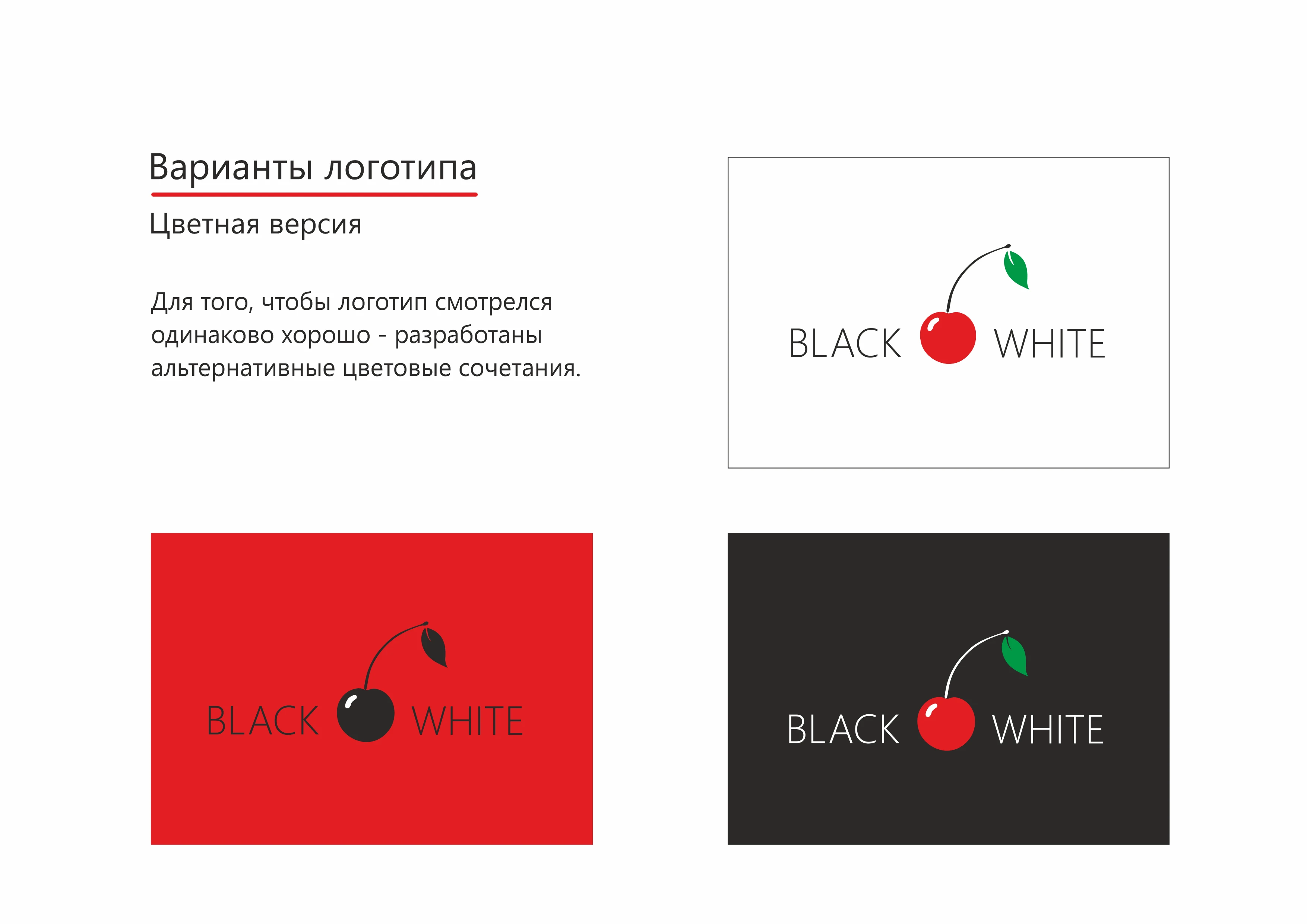 Варианты логотипа

Цветная версия

Для того, чтобы логотип смотрелся одинаково хорошо - разработаны альтернативные цветовые сочетания.

BLACK WHITE

BLACK WHITE

BLACK WHITE